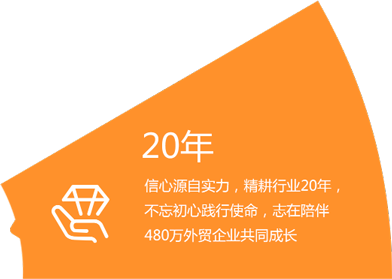 20年

信心源自实力，精耕行业20年，不忘初心践行使命，志在陪伴480万外贸企业共同成长